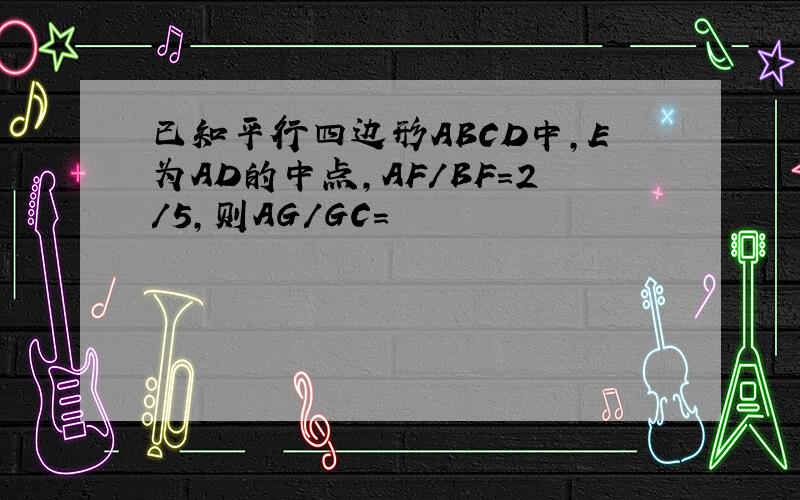 已知平行四边形ABCD中，E为AD的中点，AF/BF=2/5，则AG/GC=